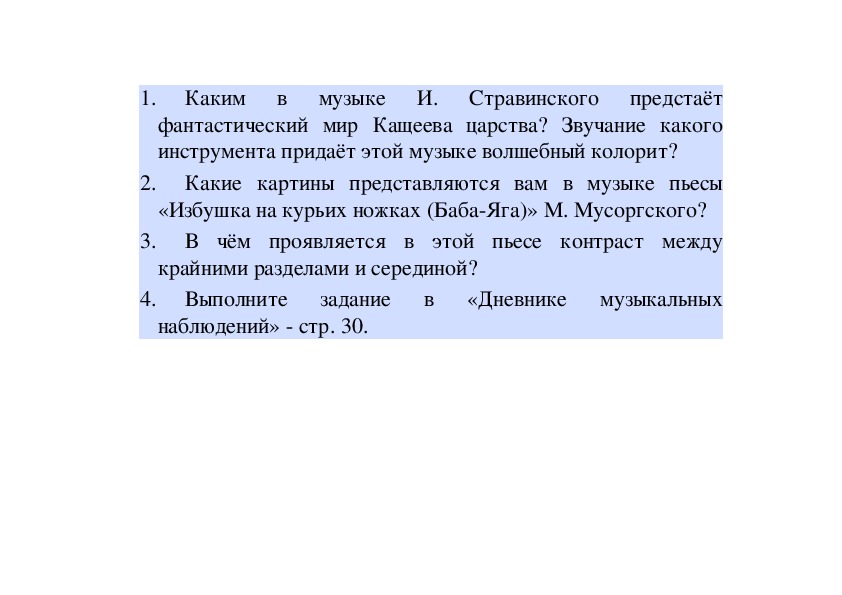 1. Каким в музыке И. Стравинского предстаёт фантастический мир Кащеева царства? Звучание какого инструмента придаёт этой музыке волшебный колорит?

2. Какие картины представляются вам в музыке пьесы «Избушка на курьих ножках (Баба-Яга)» М. Мусоргского?

3. В чём проявляется в этой пьесе контраст между крайними разделами и серединой?

4. Выполните задание в «Дневнике музыкальных наблюдений» - стр. 30.